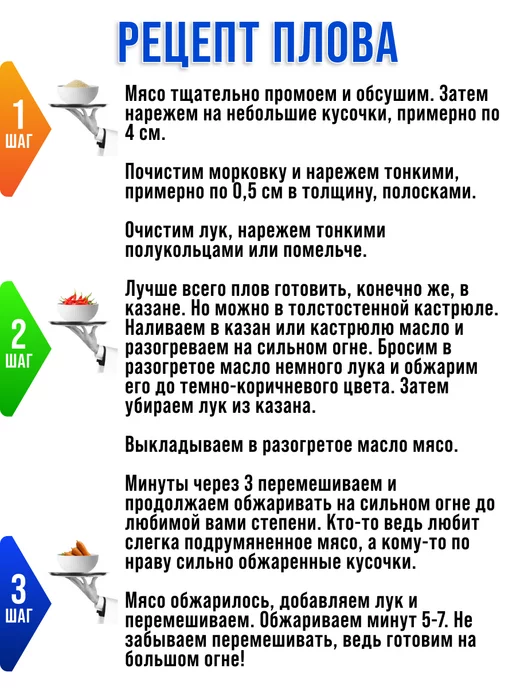 РЕЦЕПТ ПЛОВА

1
ШАГ

Мясо тщательно промоем и обсушим. Затем нарежем на небольшие кусочки, примерно по 4 см.

Почистим морковку и нарежем тонкими, примерно по 0,5 см в толщину, полосками.

Очистим лук, нарежем тонкими полукольцами или помельче.

2
ШАГ

Лучше всего плов готовить, конечно же, в казане. Но можно в толстостенной кастрюле. Наливаем в казан или кастрюлю масло и разогреваем на сильном огне. Бросим в разогретое масло немного лука и обжарим его до темно-коричневого цвета. Затем убираем лук из казана.

Выкладываем в разогретое масло мясо.

Минуты через 3 перемешиваем и продолжаем обжаривать на сильном огне до любимой вами степени. Кто-то ведь любит слегка подрумяненное мясо, а кому-то по нраву сильно обжаренные кусочки.

3
ШАГ

Мясо обжарилось, добавляем лук и перемешиваем. Обжариваем минут 5-7. Не забываем перемешивать, ведь готовим на большом огне!